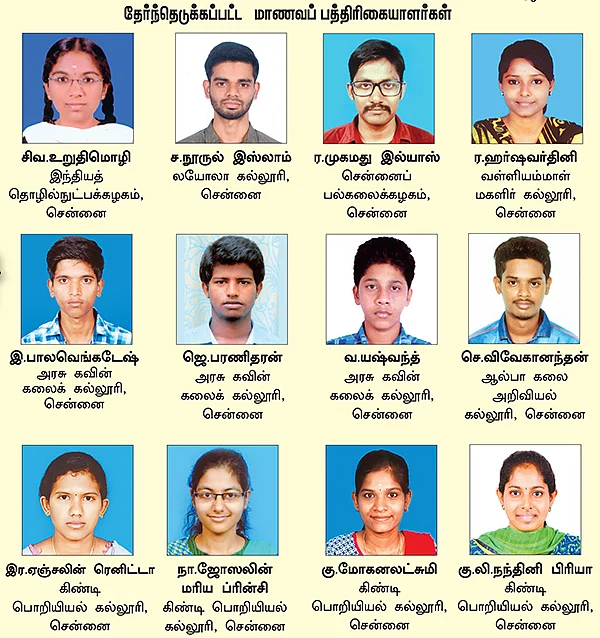 தேர்ந்தெடுக்கப்பட்ட மாணவப் பத்திரிகையாளர்கள்

சிவ.உறுதிமொழி
இந்தியத் தொழில்நுட்பக்கழகம், சென்னை

ச.நூருல் இஸ்லாம்
லயோலா கல்லூரி, சென்னை

ர.முகமது இல்யாஸ்
சென்னைப் பல்கலைக்கழகம், சென்னை

ர.ஹர்ஷவர்தினி
வள்ளியம்மாள் மகளிர் கல்லூரி, சென்னை

இ.பாலவெங்கடேஷ்
அரசு கவின் கலைக் கல்லூரி, சென்னை

ஜெ.பரணிதரன்
அரசு கவின் கலைக் கல்லூரி, சென்னை

வ.யஷ்வந்த்
அரசு கவின் கலைக் கல்லூரி, சென்னை

செ.விவேகானந்தன்
ஆல்பா கலை அறிவியல் கல்லூரி, சென்னை

இர.ஏஞ்சலின் ரெனிட்டா
கிண்டி பொறியியல் கல்லூரி, சென்னை

நா.ஜோஸலின் மரிய ப்ரின்சி
கிண்டி பொறியியல் கல்லூரி, சென்னை

கு.மோகனலட்சுமி
கிண்டி பொறியியல் கல்லூரி, சென்னை

கு.லி.நந்தினி பிரியா
கிண்டி பொறியியல் கல்லூரி, சென்னை